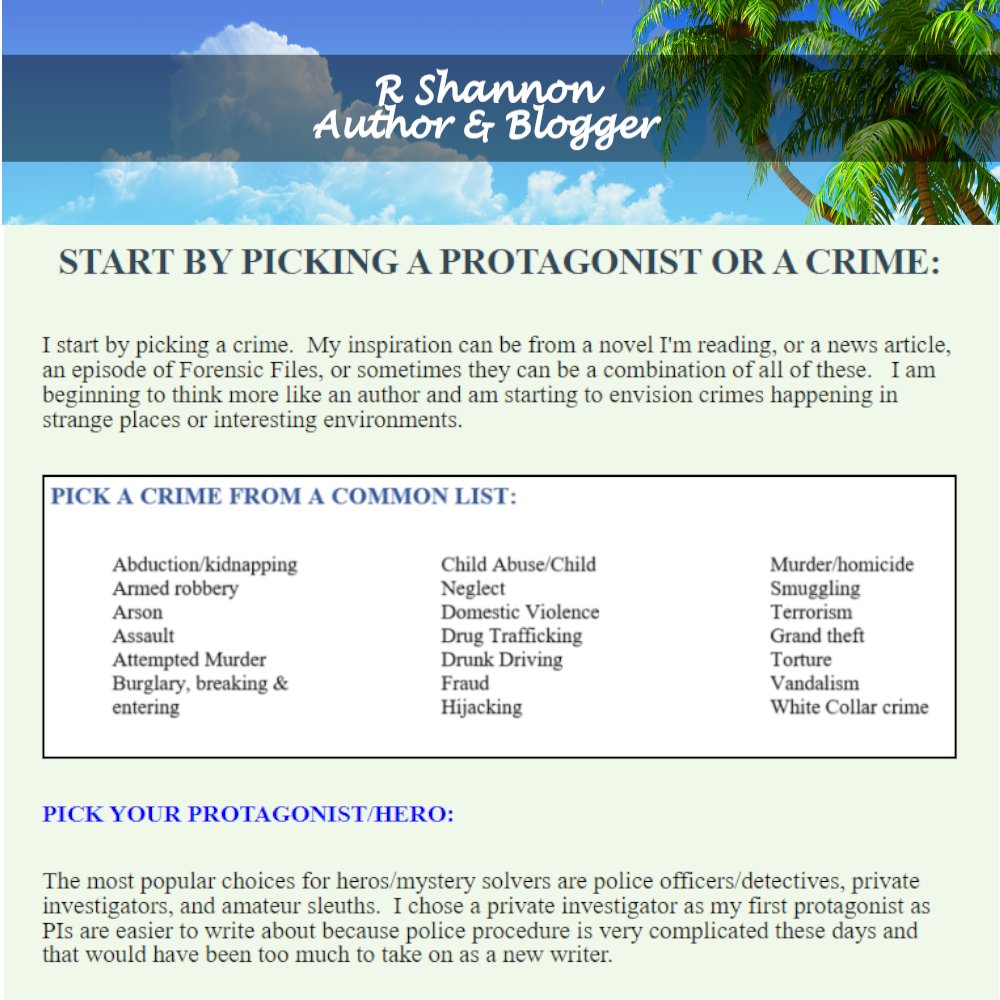 R Shannon
Author & Blogger

START BY PICKING A PROTAGONIST OR A CRIME:

I start by picking a crime. My inspiration can be from a novel I'm reading, or a news article, an episode of Forensic Files, or sometimes they can be a combination of all of these. I am beginning to think more like an author and am starting to envision crimes happening in strange places or interesting environments.

PICK A CRIME FROM A COMMON LIST:

Abduction/kidnapping
Armed robbery
Arson
Assault
Attempted Murder
Burglary, breaking & entering

Child Abuse/Child Neglect
Domestic Violence
Drug Trafficking
Drunk Driving
Fraud
Hijacking

Murder/homicide
Smuggling
Terrorism
Grand theft
Torture
Vandalism
White Collar crime

PICK YOUR PROTAGONIST/HERO:

The most popular choices for heros/mystery solvers are police officers/detectives, private investigators, and amateur sleuths. I chose a private investigator as my first protagonist as PIs are easier to write about because police procedure is very complicated these days and that would have been too much to take on as a new writer.